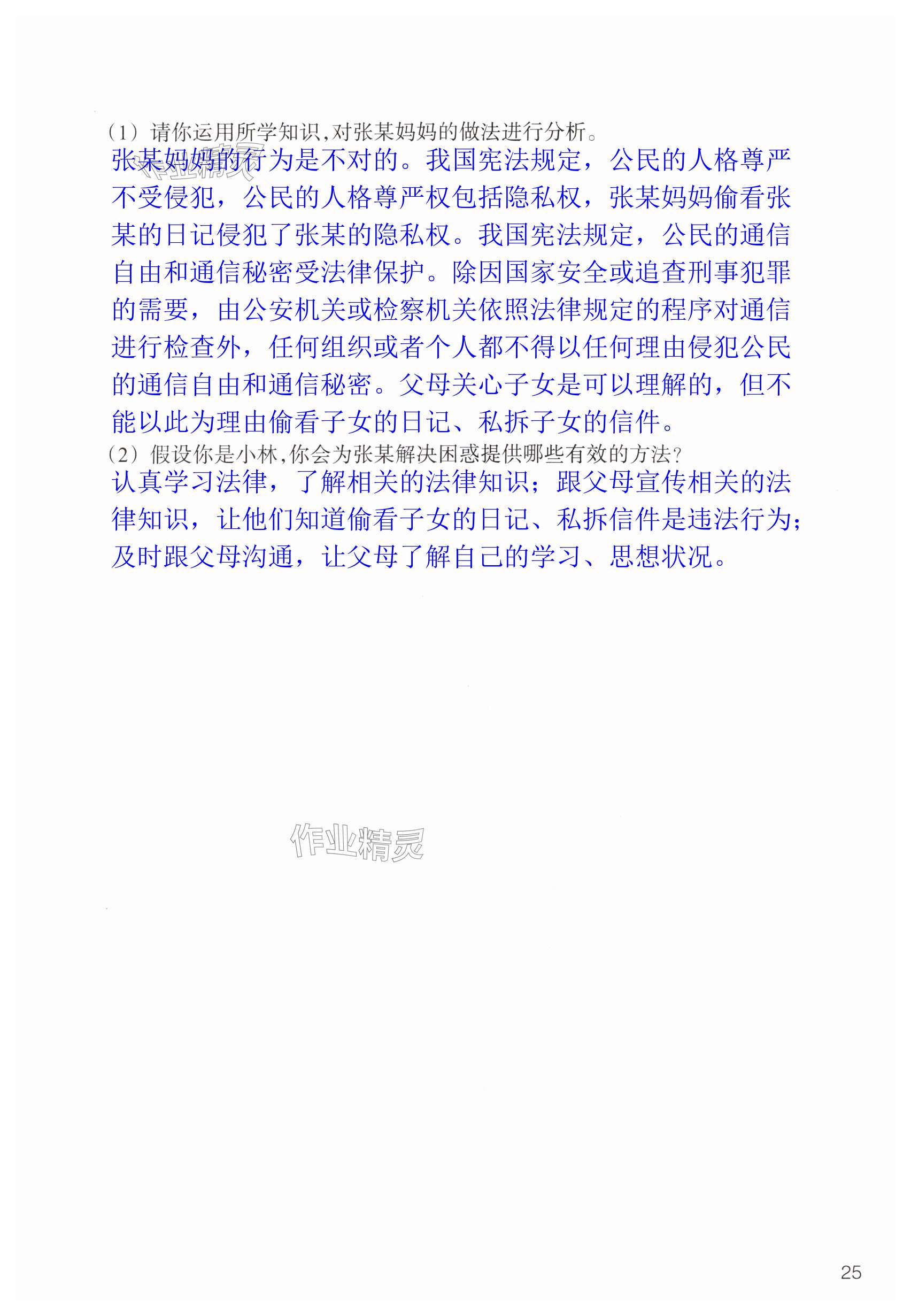 (1)请你运用所学知识,对张某妈妈的做法进行分析。

张某妈妈的行为是不对的。我国宪法规定，公民的人格尊严不受侵犯，公民的人格尊严权包括隐私权，张某妈妈偷看张某的日记侵犯了张某的隐私权。我国宪法规定，公民的通信自由和通信秘密受法律保护。除因国家安全或追查刑事犯罪的需要，由公安机关或检察机关依照法律规定的程序对通信进行检查外，任何组织或者个人都不得以任何理由侵犯公民的通信自由和通信秘密。父母关心子女是可以理解的，但不能以此为理由偷看子女的日记、私拆子女的信件。

(2)假设你是小林,你会为张某解决困惑提供哪些有效的方法?

认真学习法律，了解相关的法律知识；跟父母宣传相关的法律知识，让他们知道偷看子女的日记、私拆信件是违法行为；及时跟父母沟通，让父母了解自己的学习、思想状况。

25

作业精灵